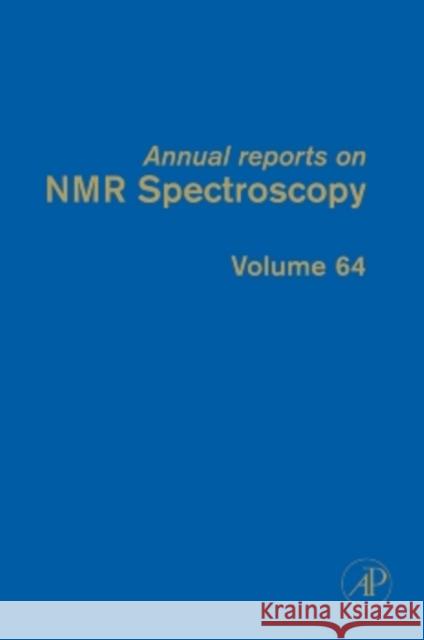 Annual reports on
NMR Spectroscopy

Volume 64

AP

Kraina Książek